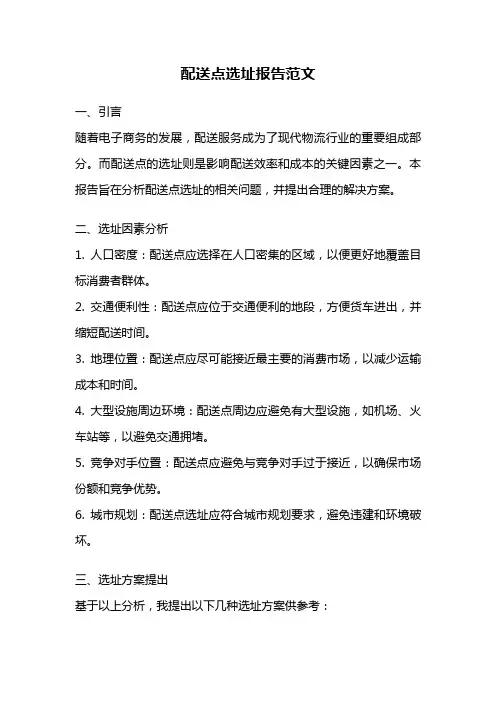 配送点选址报告范文

一、引言

随着电子商务的发展，配送服务成为了现代物流行业的重要组成部分。而配送点的选址则是影响配送效率和成本的关键因素之一。本报告旨在分析配送点选址的相关问题，并提出合理的解决方案。

二、选址因素分析

1. 人口密度：配送点应选择在人口密集的区域，以便更好地覆盖目标消费者群体。

2. 交通便利性：配送点应位于交通便利的地段，方便货车进出，并缩短配送时间。

3. 地理位置：配送点应尽可能接近最主要的消费市场，以减少运输成本和时间。

4. 大型设施周边环境：配送点周边应避免有大型设施，如机场、火车站等，以避免交通拥堵。

5. 竞争对手位置：配送点应避免与竞争对手过于接近，以确保市场份额和竞争优势。

6. 城市规划：配送点选址应符合城市规划要求，避免违建和环境破坏。

三、选址方案提出

基于以上分析，我提出以下几种选址方案供参考：